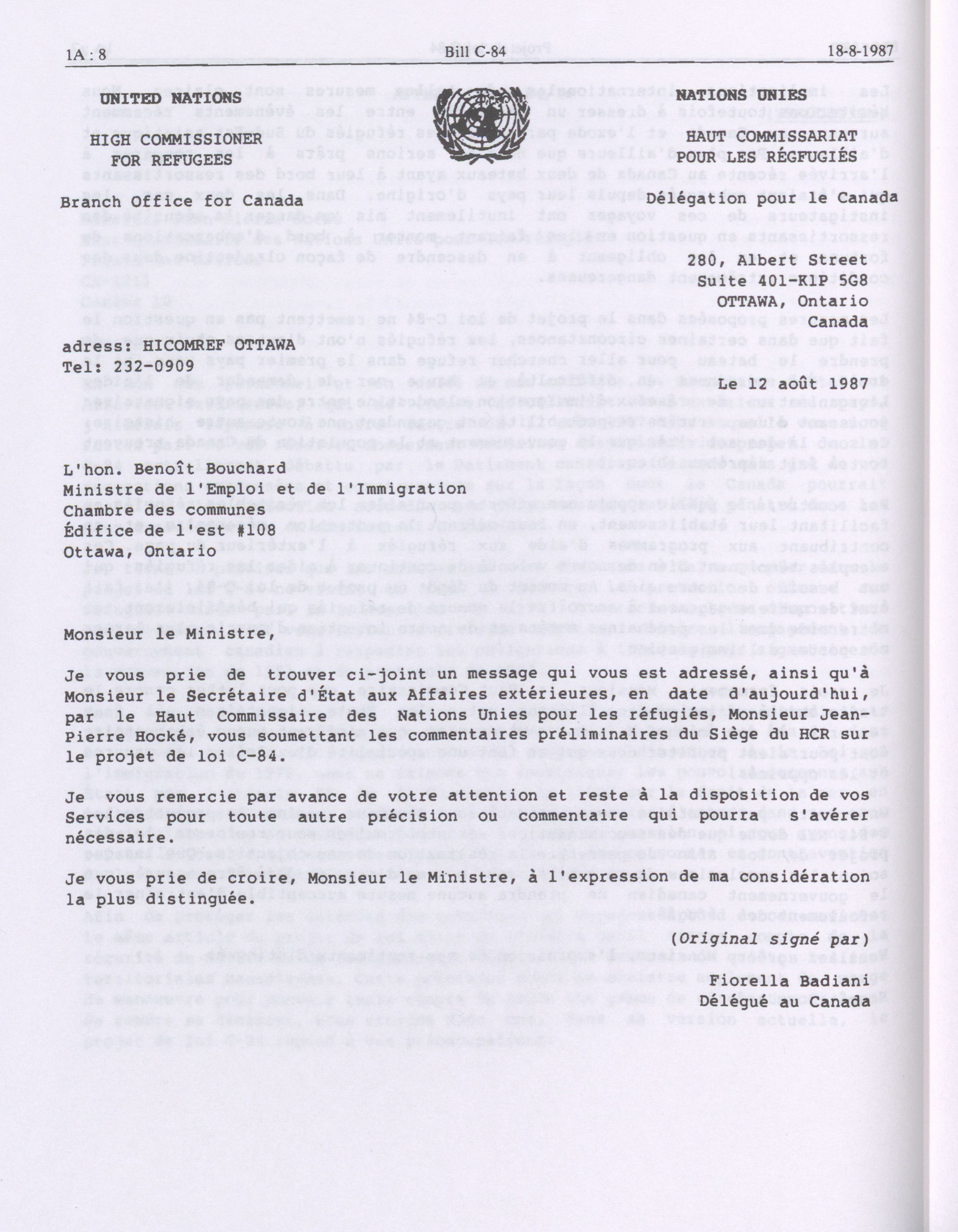 1A : 8 Bill C-84 18-8-1987

UNITED NATIONS

HIGH COMMISSIONER FOR REFUGEES

Branch Office for Canada

NATIONS UNIES

HAUT COMMISSARIAT POUR LES RÉGFUGIÉS

Délégation pour le Canada

280, Albert Street
Suite 401-K1P 5G8
OTTAWA, Ontario
Canada

adress: HICOMREF OTTAWA
Tel: 232-0909

Le 12 août 1987

L'hon. Benoît Bouchard
Ministre de l'Emploi et de l'Immigration
Chambre des communes
Édifice de l'est #108
Ottawa, Ontario

Monsieur le Ministre,

Je vous prie de trouver ci-joint un message qui vous est adressé, ainsi qu'à Monsieur le Secrétaire d'État aux Affaires extérieures, en date d'aujourd'hui, par le Haut Commissaire des Nations Unies pour les réfugiés, Monsieur Jean-Pierre Hocké, vous soumettant les commentaires préliminaires du Siège du HCR sur le projet de loi C-84.

Je vous remercie par avance de votre attention et reste à la disposition de vos Services pour toute autre précision ou commentaire qui pourra s'avérer nécessaire.

Je vous prie de croire, Monsieur le Ministre, à l'expression de ma considération la plus distinguée.

(Original signé par)

Fiorella Badiani
Délégué au Canada